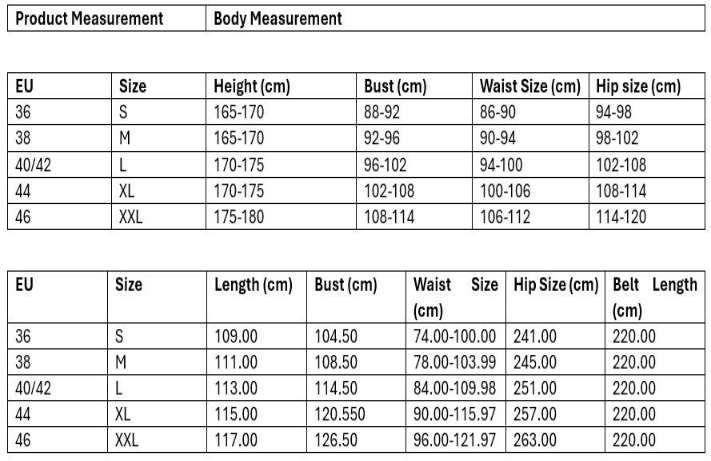 | Product Measurement | Body Measurement |
|---|---|

| EU | Size | Height (cm) | Bust (cm) | Waist Size (cm) | Hip size (cm) |
|---|---|---|---|---|---|
| 36 | S | 165-170 | 88-92 | 86-90 | 94-98 |
| 38 | M | 165-170 | 92-96 | 90-94 | 98-102 |
| 40/42 | L | 170-175 | 96-102 | 94-100 | 102-108 |
| 44 | XL | 170-175 | 102-108 | 100-106 | 108-114 |
| 46 | XXL | 175-180 | 108-114 | 106-112 | 114-120 |

| EU | Size | Length (cm) | Bust (cm) | Waist Size (cm) | Hip Size (cm) | Belt Length (cm) |
|---|---|---|---|---|---|---|
| 36 | S | 109.00 | 104.50 | 74.00-100.00 | 241.00 | 220.00 |
| 38 | M | 111.00 | 108.50 | 78.00-103.99 | 245.00 | 220.00 |
| 40/42 | L | 113.00 | 114.50 | 84.00-109.98 | 251.00 | 220.00 |
| 44 | XL | 115.00 | 120.550 | 90.00-115.97 | 257.00 | 220.00 |
| 46 | XXL | 117.00 | 126.50 | 96.00-121.97 | 263.00 | 220.00 |